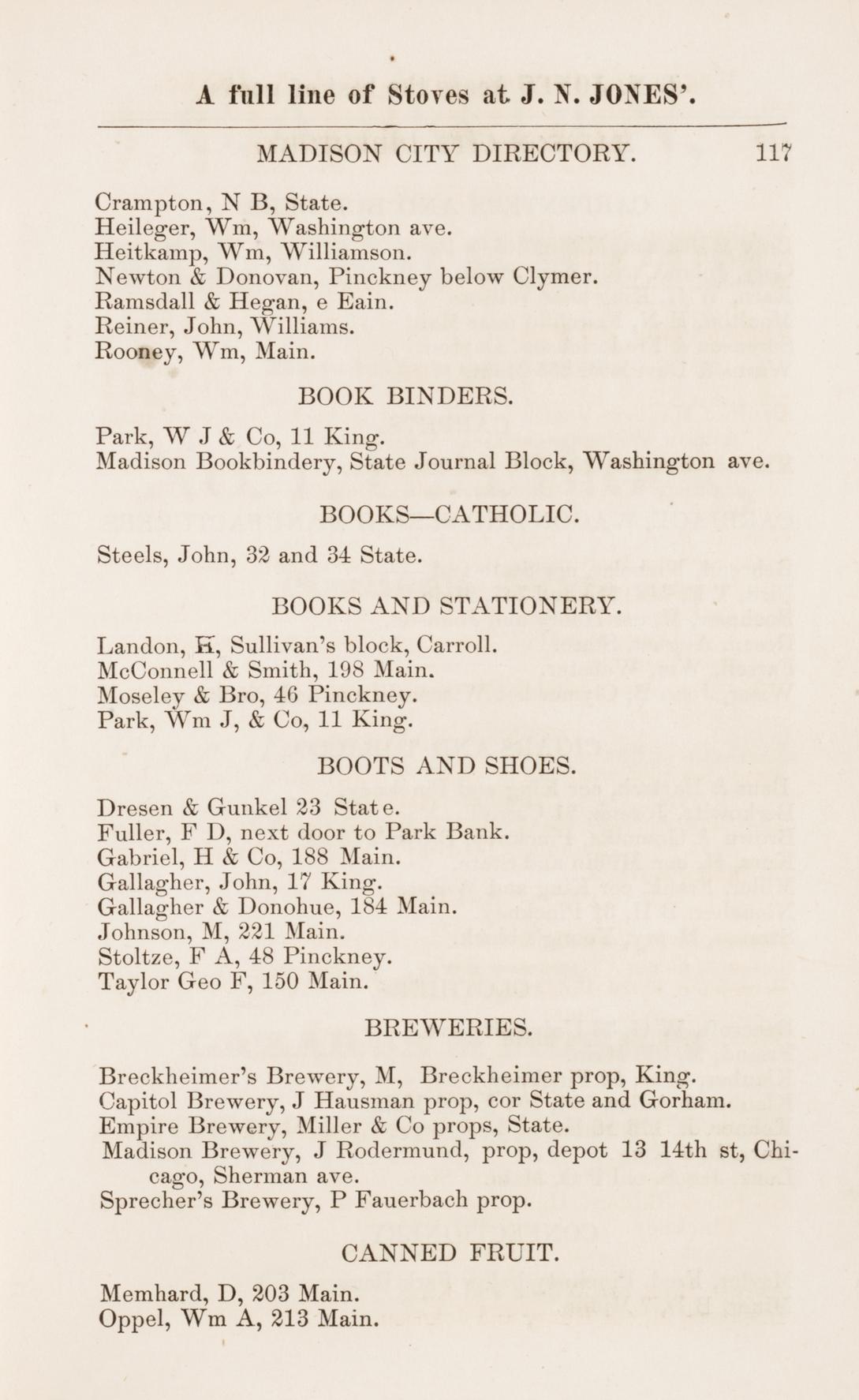 A full line of Stoves at J. N. JONES'.

MADISON CITY DIRECTORY. 117

Crampton, N B, State.
Heileger, Wm, Washington ave.
Heitkamp, Wm, Williamson.
Newton & Donovan, Pinckney below Clymer.
Ramsdall & Hegan, e Eain.
Reiner, John, Williams.
Rooney, Wm, Main.

BOOK BINDERS.

Park, W J & Co, 11 King.
Madison Bookbindery, State Journal Block, Washington ave.

BOOKS—CATHOLIC.

Steels, John, 32 and 34 State.

BOOKS AND STATIONERY.

Landon, H, Sullivan's block, Carroll.
McConnell & Smith, 198 Main.
Moseley & Bro, 46 Pinckney.
Park, Wm J, & Co, 11 King.

BOOTS AND SHOES.

Dresen & Gunkel 23 State.
Fuller, F D, next door to Park Bank.
Gabriel, H & Co, 188 Main.
Gallagher, John, 17 King.
Gallagher & Donohue, 184 Main.
Johnson, M, 221 Main.
Stoltze, F A, 48 Pinckney.
Taylor Geo F, 150 Main.

BREWERIES.

Breckheimer's Brewery, M, Breckheimer prop, King.
Capitol Brewery, J Hausman prop, cor State and Gorham.
Empire Brewery, Miller & Co props, State.
Madison Brewery, J Rodermund, prop, depot 13 14th st, Chicago, Sherman ave.
Sprecher's Brewery, P Fauerbach prop.

CANNED FRUIT.

Memhard, D, 203 Main.
Oppel, Wm A, 213 Main.